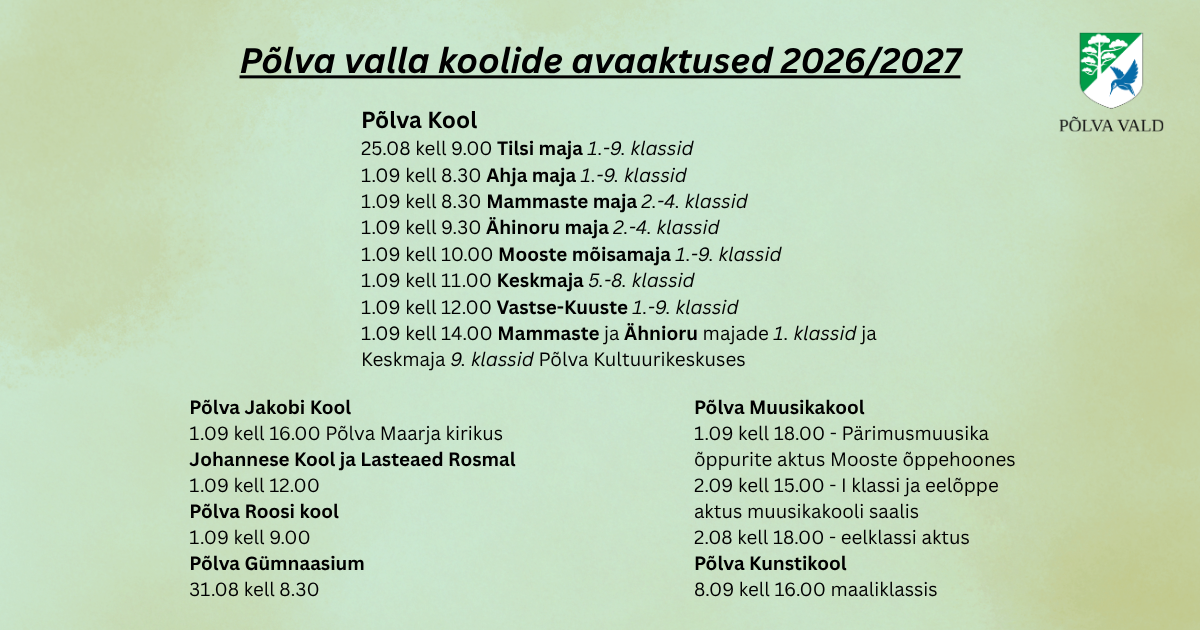 Põlva valla koolide avaaktused 2026/2027

PÕLVA VALD

Põlva Kool
25.08 kell 9.00 Tilsi maja 1.-9. klassid
1.09 kell 8.30 Ahja maja 1.-9. klassid
1.09 kell 8.30 Mammaste maja 2.-4. klassid
1.09 kell 9.30 Ähinoru maja 2.-4. klassid
1.09 kell 10.00 Mooste mõisamaja 1.-9. klassid
1.09 kell 11.00 Keskmaja 5.-8. klassid
1.09 kell 12.00 Vastse-Kuuste 1.-9. klassid
1.09 kell 14.00 Mammaste ja Ähnioru majade 1. klassid ja Keskmaja 9. klassid Põlva Kultuurikeskuses

Põlva Jakobi Kool
1.09 kell 16.00 Põlva Maarja kirikus
Johannese Kool ja Lasteaed Rosmal
1.09 kell 12.00
Põlva Roosi kool
1.09 kell 9.00
Põlva Gümnaasium
31.08 kell 8.30

Põlva Muusikakool
1.09 kell 18.00 - Pärimusmuusika õppurite aktus Mooste õppehoones
2.09 kell 15.00 - I klassi ja eelõppe aktus muusikakooli saalis
2.08 kell 18.00 - eelklassi aktus
Põlva Kunstikool
8.09 kell 16.00 maaliklassis